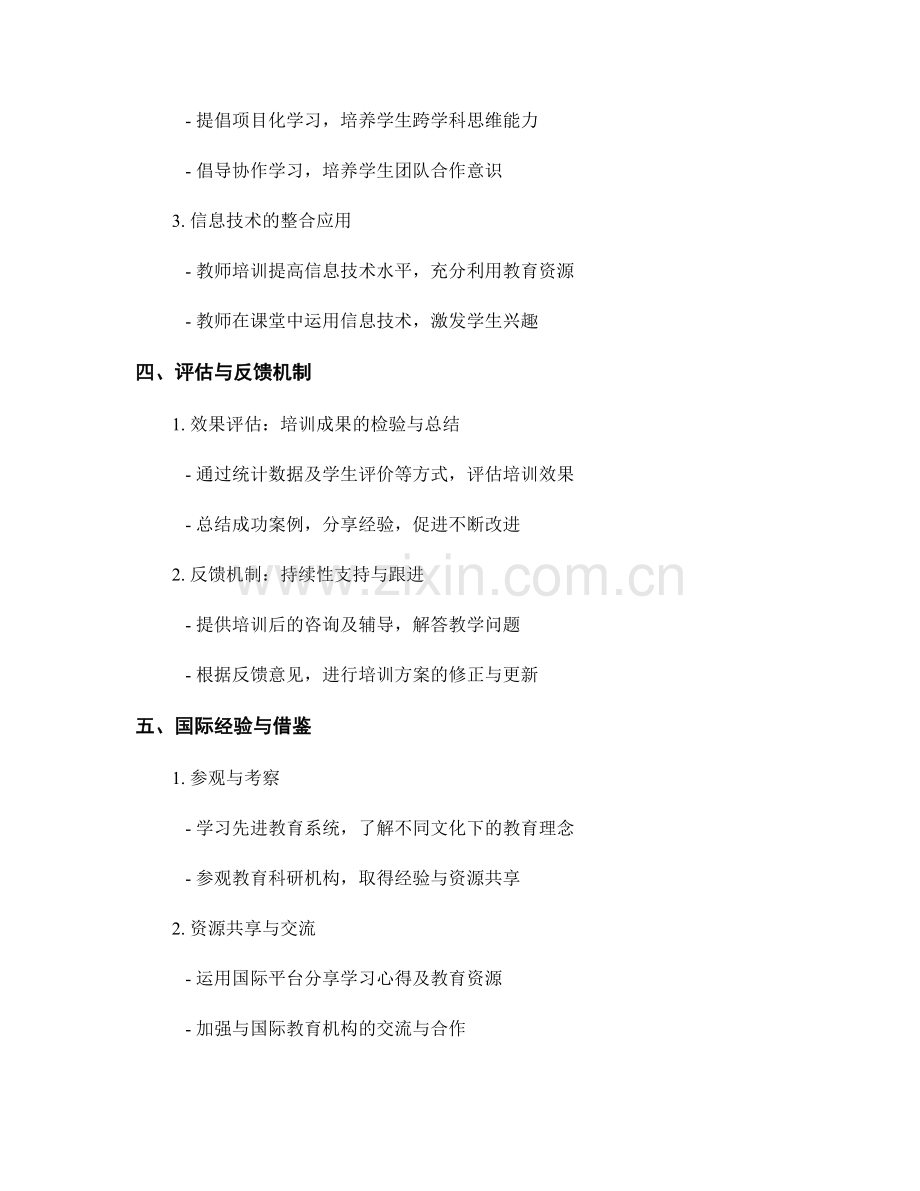 - 提倡项目化学习，培养学生跨学科思维能力

- 倡导协作学习，培养学生团队合作意识

3. 信息技术的整合应用

- 教师培训提高信息技术水平，充分利用教育资源

- 教师在课堂中运用信息技术，激发学生兴趣

四、评估与反馈机制

1. 效果评估：培训成果的检验与总结

- 通过统计数据及学生评价等方式，评估培训效果

- 总结成功案例，分享经验，促进不断改进

2. 反馈机制：持续性支持与跟进

- 提供培训后的咨询及辅导，解答教学问题

- 根据反馈意见，进行培训方案的修正与更新

五、国际经验与借鉴

1. 参观与考察

- 学习先进教育系统，了解不同文化下的教育理念

- 参观教育科研机构，取得经验与资源共享

2. 资源共享与交流

- 运用国际平台分享学习心得及教育资源

- 加强与国际教育机构的交流与合作

www.zixin.com.cn